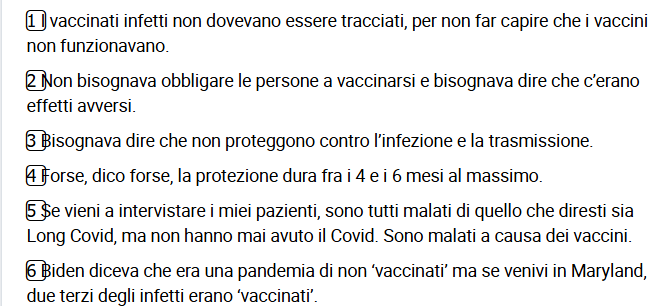 1 I vaccinati infetti non dovevano essere tracciati, per non far capire che i vaccini non funzionavano.

2 Non bisognava obbligare le persone a vaccinarsi e bisognava dire che c'erano effetti avversi.

3 Bisognava dire che non proteggono contro l'infezione e la trasmissione.

4 Forse, dico forse, la protezione dura fra i 4 e i 6 mesi al massimo.

5 Se vieni a intervistare i miei pazienti, sono tutti malati di quello che diresti sia Long Covid, ma non hanno mai avuto il Covid. Sono malati a causa dei vaccini.

6 Biden diceva che era una pandemia di non 'vaccinati' ma se venivi in Maryland, due terzi degli infetti erano 'vaccinati'.